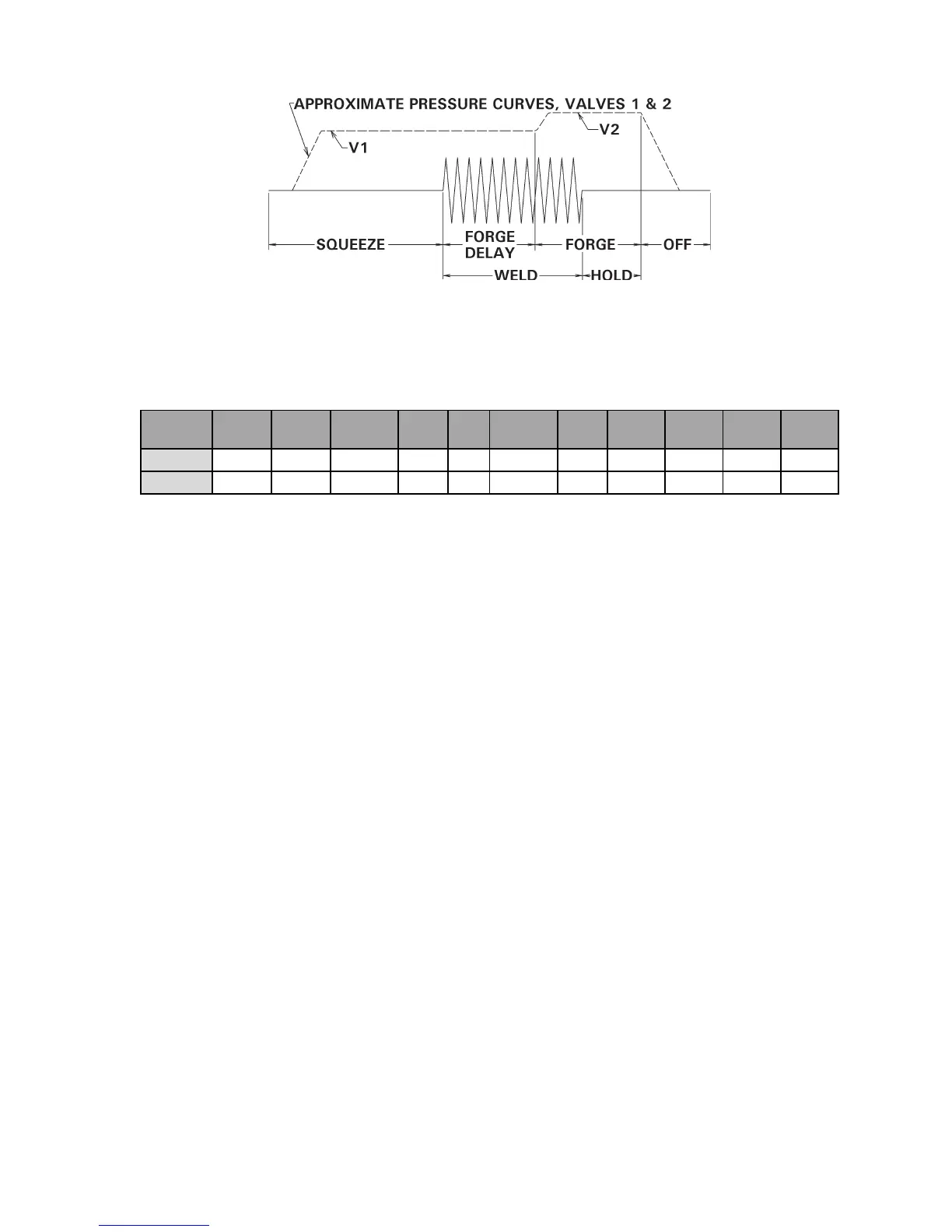 APPROXIMATE PRESSURE CURVES, VALVES 1 & 2

V1

V2

SQUEEZE

FORGE DELAY

FORGE

OFF

WELD

HOLD